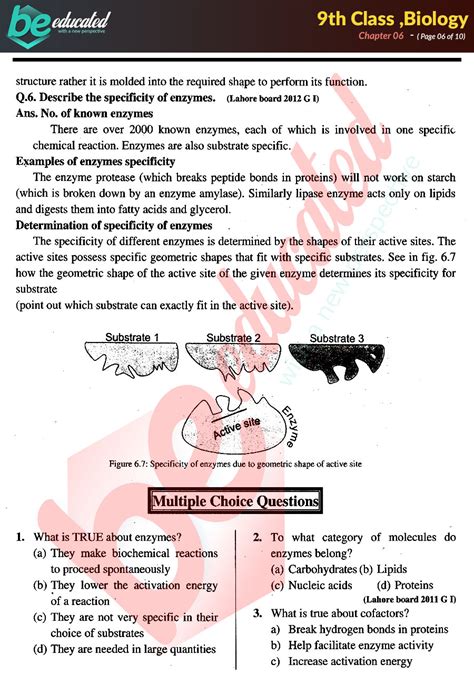 be educated
with a new perspective

9th Class ,Biology
Chapter 06 - (Page 06 of 10)

structure rather it is molded into the required shape to perform its function.

Q.6. Describe the specificity of enzymes. (Lahore board 2012 G I)

Ans. No. of known enzymes

There are over 2000 known enzymes, each of which is involved in one specific chemical reaction. Enzymes are also substrate specific.

Examples of enzymes specificity

The enzyme protease (which breaks peptide bonds in proteins) will not work on starch (which is broken down by an enzyme amylase). Similarly lipase enzyme acts only on lipids and digests them into fatty acids and glycerol.

Determination of specificity of enzymes

The specificity of different enzymes is determined by the shapes of their active sites. The active sites possess specific geometric shapes that fit with specific substrates. See in fig. 6.7 how the geometric shape of the active site of the given enzyme determines its specificity for substrate
(point out which substrate can exactly fit in the active site).

Substrate 1
Substrate 2
Substrate 3
Active site
Enzyme

Figure 6.7: Specificity of enzymes due to geometric shape of active site

Multiple Choice Questions

1. What is TRUE about enzymes?
(a) They make biochemical reactions to proceed spontaneously
(b) They lower the activation energy of a reaction
(c) They are not very specific in their choice of substrates
(d) They are needed in large quantities

2. To what category of molecules do enzymes belong?
(a) Carbohydrates (b) Lipids
(c) Nucleic acids (d) Proteins
(Lahore board 2011 G I)

3. What is true about cofactors?
a) Break hydrogen bonds in proteins
b) Help facilitate enzyme activity
c) Increase activation energy